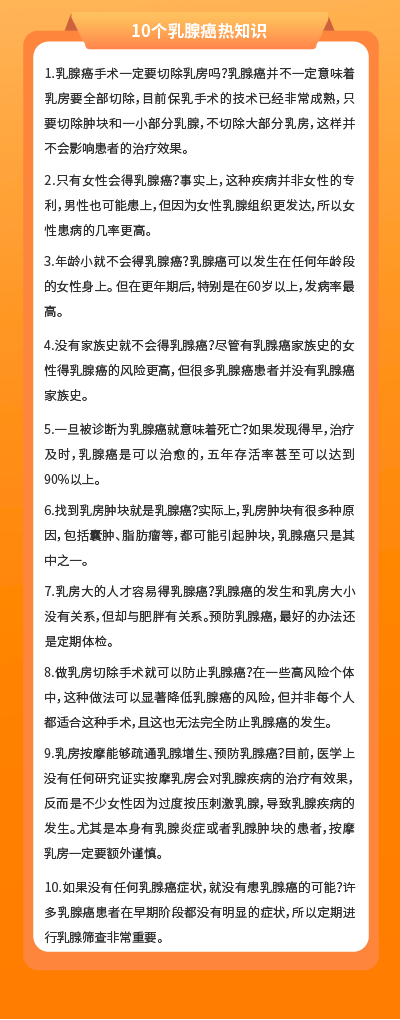 10个乳腺癌热知识

1.乳腺癌手术一定要切除乳房吗?乳腺癌并不一定意味着乳房要全部切除,目前保乳手术的技术已经非常成熟,只要切除肿块和一小部分乳腺,不切除大部分乳房,这样并不会影响患者的治疗效果。

2.只有女性会得乳腺癌?事实上,这种疾病并非女性的专利,男性也可能患上,但因为女性乳腺组织更发达,所以女性患病的几率更高。

3.年龄小就不会得乳腺癌?乳腺癌可以发生在任何年龄段的女性身上。但在更年期后,特别是在60岁以上,发病率最高。

4.没有家族史就不会得乳腺癌?尽管有乳腺癌家族史的女性得乳腺癌的风险更高,但很多乳腺癌患者并没有乳腺癌家族史。

5.一旦被诊断为乳腺癌就意味着死亡?如果发现得早,治疗及时,乳腺癌是可以治愈的,五年存活率甚至可以达到90%以上。

6.找到乳房肿块就是乳腺癌?实际上,乳房肿块有很多种原因,包括囊肿、脂肪瘤等,都可能引起肿块,乳腺癌只是其中之一。

7.乳房大的人才容易得乳腺癌?乳腺癌的发生和乳房大小没有关系,但却与肥胖有关系。预防乳腺癌,最好的办法还是定期体检。

8.做乳房切除手术就可以防止乳腺癌?在一些高风险个体中,这种做法可以显著降低乳腺癌的风险,但并非每个人都适合这种手术,且这也无法完全防止乳腺癌的发生。

9.乳房按摩能够疏通乳腺增生、预防乳腺癌?目前,医学上没有任何研究证实按摩乳房会对乳腺疾病的治疗有效果,反而是不少女性因为过度按压刺激乳腺,导致乳腺疾病的发生。尤其是本身有乳腺炎症或者乳腺肿块的患者,按摩乳房一定要额外谨慎。

10.如果没有任何乳腺癌症状,就没有患乳腺癌的可能?许多乳腺癌患者在早期阶段都没有明显的症状,所以定期进行乳腺筛查非常重要。